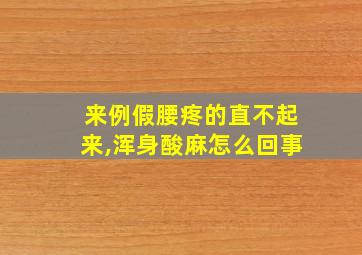 来例假腰疼的直不起来,浑身酸麻怎么回事